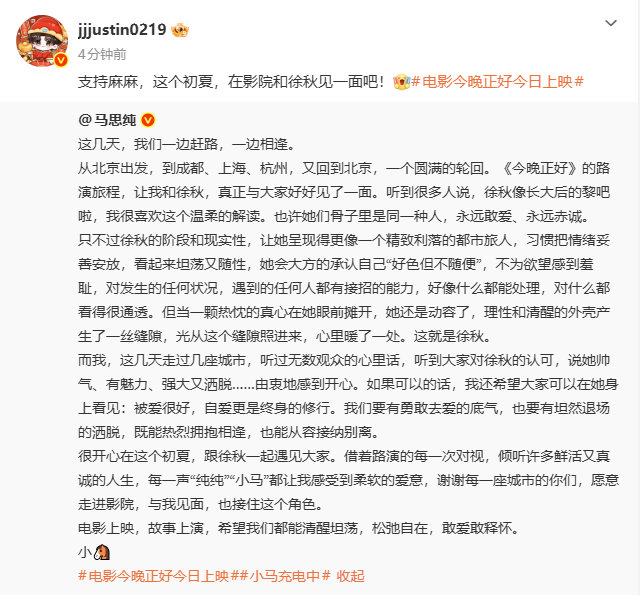 jjjustin0219

4分钟前

支持麻麻，这个初夏，在影院和徐秋见一面吧！#电影今晚正好今日上映#

@马思纯

这几天，我们一边赶路，一边相逢。
从北京出发，到成都、上海、杭州，又回到北京，一个圆满的轮回。《今晚正好》的路演旅程，让我和徐秋，真正与大家好好见了一面。听到很多人说，徐秋像长大后的黎吧啦，我很喜欢这个温柔的解读。也许她们骨子里是同一种人，永远敢爱、永远赤诚。
只不过徐秋的阶段和现实性，让她呈现得更像一个精致利落的都市旅人，习惯把情绪妥善安放，看起来坦荡又随性，她会大方的承认自己“好色但不随便”，不为欲望感到羞耻，对发生的任何状况，遇到的任何人都有接招的能力，好像什么都能处理，对什么都看得很通透。但当一颗热忱的真心在她眼前摊开，她还是动容了，理性和清醒的外壳产生了一丝缝隙，光从这个缝隙照进来，心里暖了一处。这就是徐秋。
而我，这几天走过几座城市，听过无数观众的心里话，听到大家对徐秋的认可，说她帅气、有魅力、强大又洒脱……由衷地感到开心。如果可以的话，我还希望大家可以在她身上看见：被爱很好，自爱更是终身的修行。我们要有勇敢去爱的底气，也要有坦然退场的洒脱，既能热烈拥抱相逢，也能从容接纳别离。
很开心在这个初夏，跟徐秋一起遇见大家。借着路演的每一次对视，倾听许多鲜活又真诚的人生，每一声“纯纯”“小马”都让我感受到柔软的爱意，谢谢每一座城市的你们，愿意走进影院，与我见面，也接住这个角色。
电影上映，故事上演，希望我们都能清醒坦荡，松弛自在，敢爱敢释怀。
小
#电影今晚正好今日上映##小马充电中# 收起